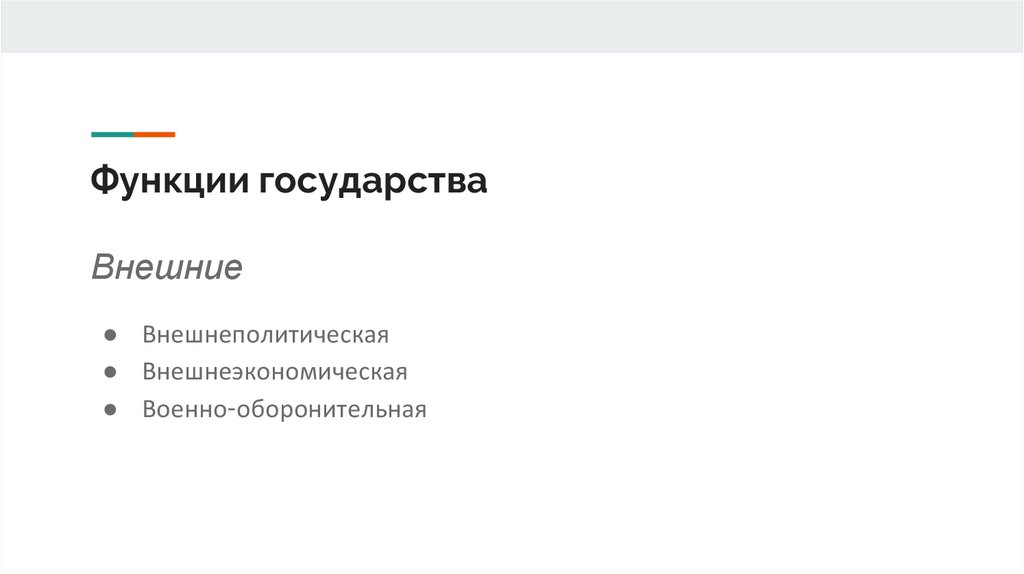 Функции государства

Внешние

• Внешнеполитическая
• Внешнеэкономическая
• Военно-оборонительная